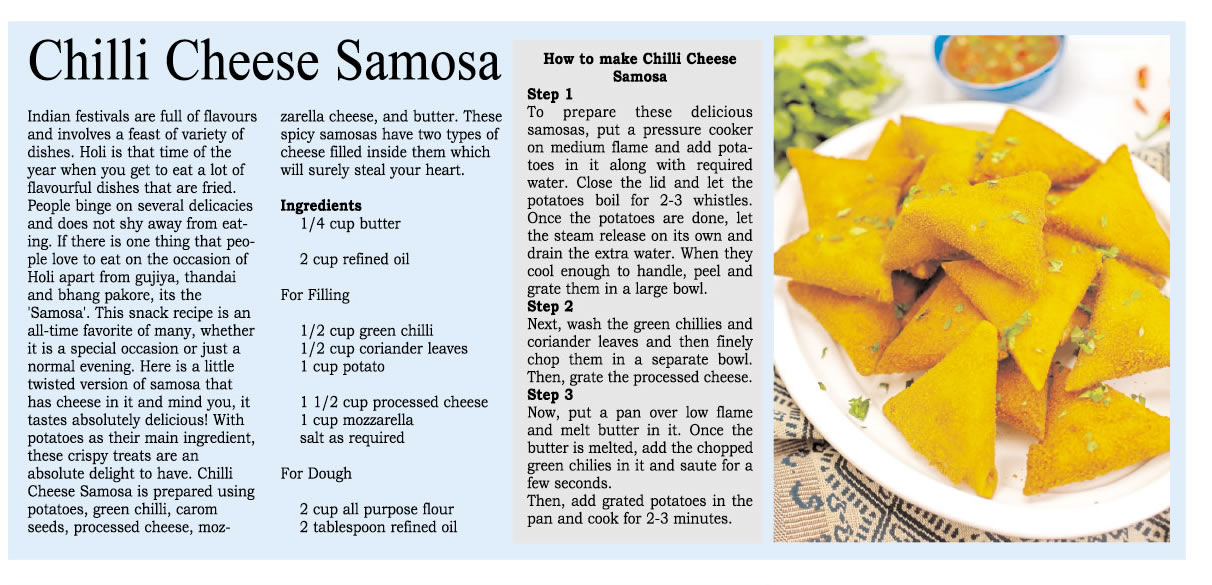 Chilli Cheese Samosa

Indian festivals are full of flavours and involves a feast of variety of dishes. Holi is that time of the year when you get to eat a lot of flavourful dishes that are fried. People binge on several delicacies and does not shy away from eating. If there is one thing that people love to eat on the occasion of Holi apart from gujiya, thandai and bhang pakore, its the 'Samosa'. This snack recipe is an all-time favorite of many, whether it is a special occasion or just a normal evening. Here is a little twisted version of samosa that has cheese in it and mind you, it tastes absolutely delicious! With potatoes as their main ingredient, these crispy treats are an absolute delight to have. Chilli Cheese Samosa is prepared using potatoes, green chilli, carom seeds, processed cheese, mozzarella cheese, and butter. These spicy samosas have two types of cheese filled inside them which will surely steal your heart.

Ingredients
1/4 cup butter

2 cup refined oil

For Filling

1/2 cup green chilli
1/2 cup coriander leaves
1 cup potato

1 1/2 cup processed cheese
1 cup mozzarella
salt as required

For Dough

2 cup all purpose flour
2 tablespoon refined oil

How to make Chilli Cheese Samosa
Step 1
To prepare these delicious samosas, put a pressure cooker on medium flame and add potatoes in it along with required water. Close the lid and let the potatoes boil for 2-3 whistles. Once the potatoes are done, let the steam release on its own and drain the extra water. When they cool enough to handle, peel and grate them in a large bowl.
Step 2
Next, wash the green chillies and coriander leaves and then finely chop them in a separate bowl. Then, grate the processed cheese.
Step 3
Now, put a pan over low flame and melt butter in it. Once the butter is melted, add the chopped green chilies in it and saute for a few seconds.
Then, add grated potatoes in the pan and cook for 2-3 minutes.